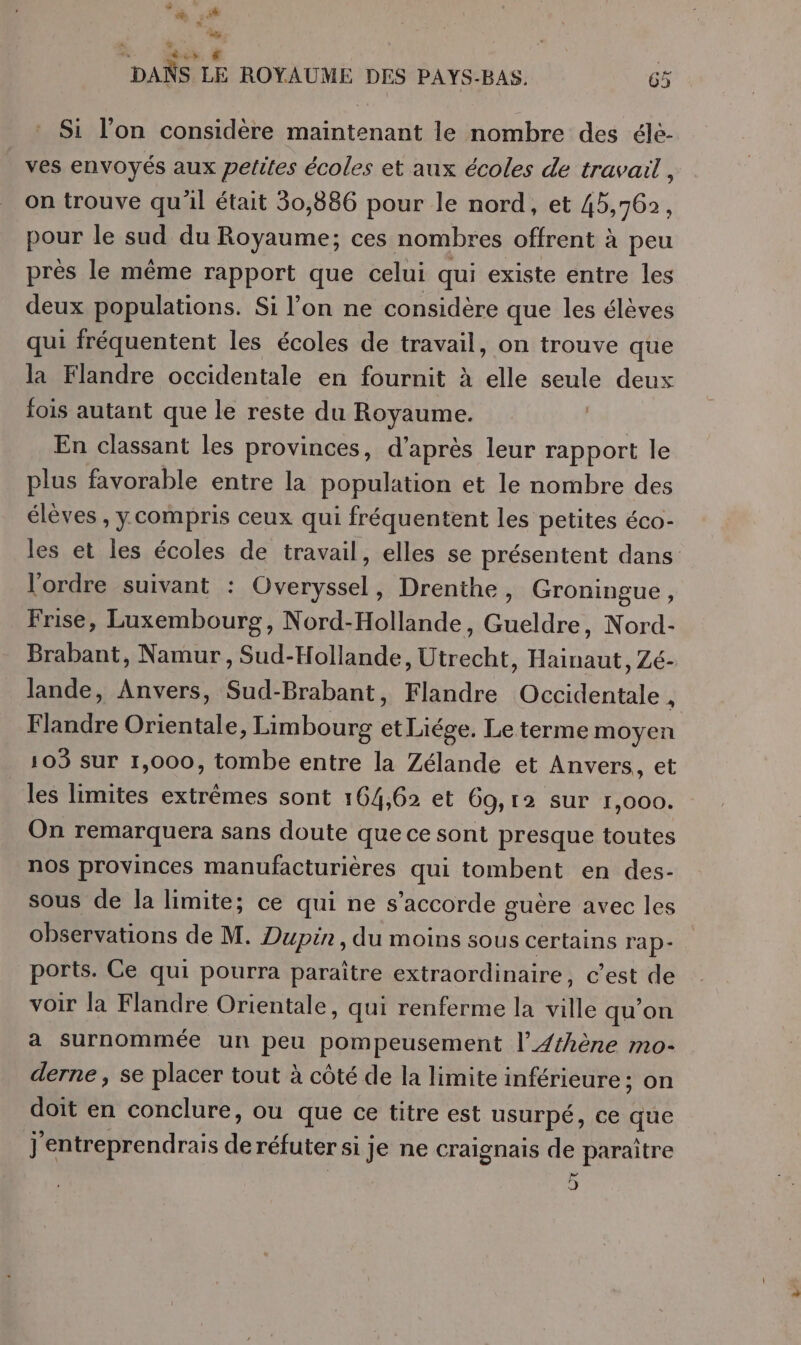 DANS LE ROYAUME DES PAYS-BAS. 65

Si l'on considère maintenant le nombre des élèves envoyés aux petites écoles et aux écoles de travail, on trouve qu'il était 30,886 pour le nord, et 45,762, pour le sud du Royaume; ces nombres offrent à peu près le même rapport que celui qui existe entre les deux populations. Si l'on ne considère que les élèves qui fréquentent les écoles de travail, on trouve que la Flandre occidentale en fournit à elle seule deux fois autant que le reste du Royaume.

En classant les provinces, d'après leur rapport le plus favorable entre la population et le nombre des élèves, y compris ceux qui fréquentent les petites écoles et les écoles de travail, elles se présentent dans l'ordre suivant : Overyssel, Drenthe, Groningue, Frise, Luxembourg, Nord-Hollande, Gueldre, Nord-Brabant, Namur, Sud-Hollande, Utrecht, Hainaut, Zélande, Anvers, Sud-Brabant, Flandre Occidentale, Flandre Orientale, Limbourg et Liége. Le terme moyen 103 sur 1,000, tombe entre la Zélande et Anvers, et les limites extrêmes sont 164,62 et 69,12 sur 1,000. On remarquera sans doute que ce sont presque toutes nos provinces manufacturières qui tombent en dessous de la limite; ce qui ne s'accorde guère avec les observations de M. Dupin, du moins sous certains rapports. Ce qui pourra paraître extraordinaire, c'est de voir la Flandre Orientale, qui renferme la ville qu'on a surnommée un peu pompeusement l'Athène moderne, se placer tout à côté de la limite inférieure; on doit en conclure, ou que ce titre est usurpé, ce que j'entreprendrais de réfuter si je ne craignais de paraître

5